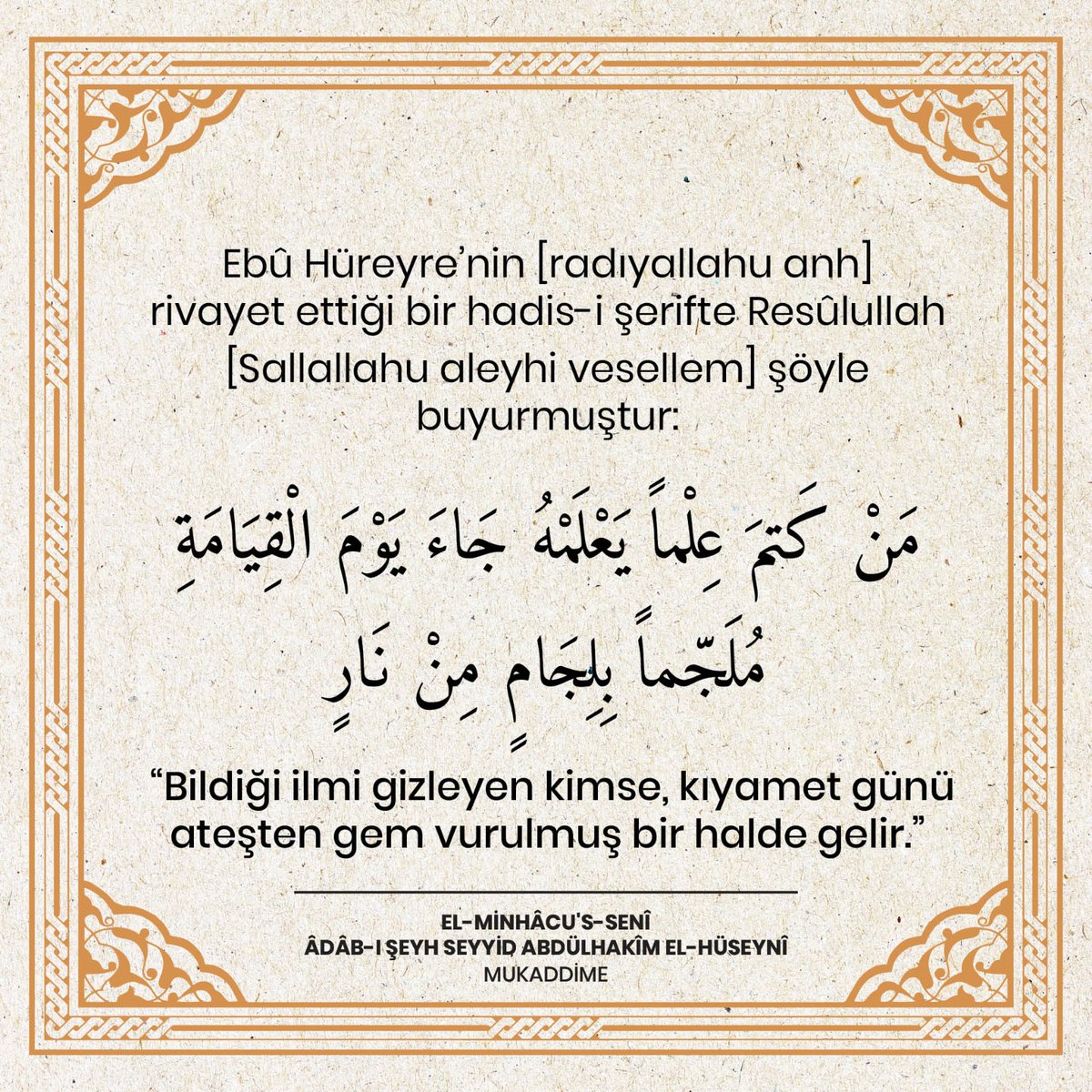 Ebû Hüreyre'nin [radıyallahu anh] rivayet ettiği bir hadis-i şerifte Resûlullah [Sallallahu aleyhi vesellem] şöyle buyurmuştur:

مَنْ كَتَمَ عِلْماً يَعْلَمُهُ جَاءَ يَوْمَ الْقِيَامَةِ مُلَجَّماً بِلِجَامٍ مِنْ نَارٍ

"Bildiği ilmi gizleyen kimse, kıyamet günü ateşten gem vurulmuş bir halde gelir."

EL-MİNHÂCU'S-SENÎ
ÂDÂB-I ŞEYH SEYYİD ABDÜLHAKÎM EL-HÜSEYNÎ
MUKADDİME